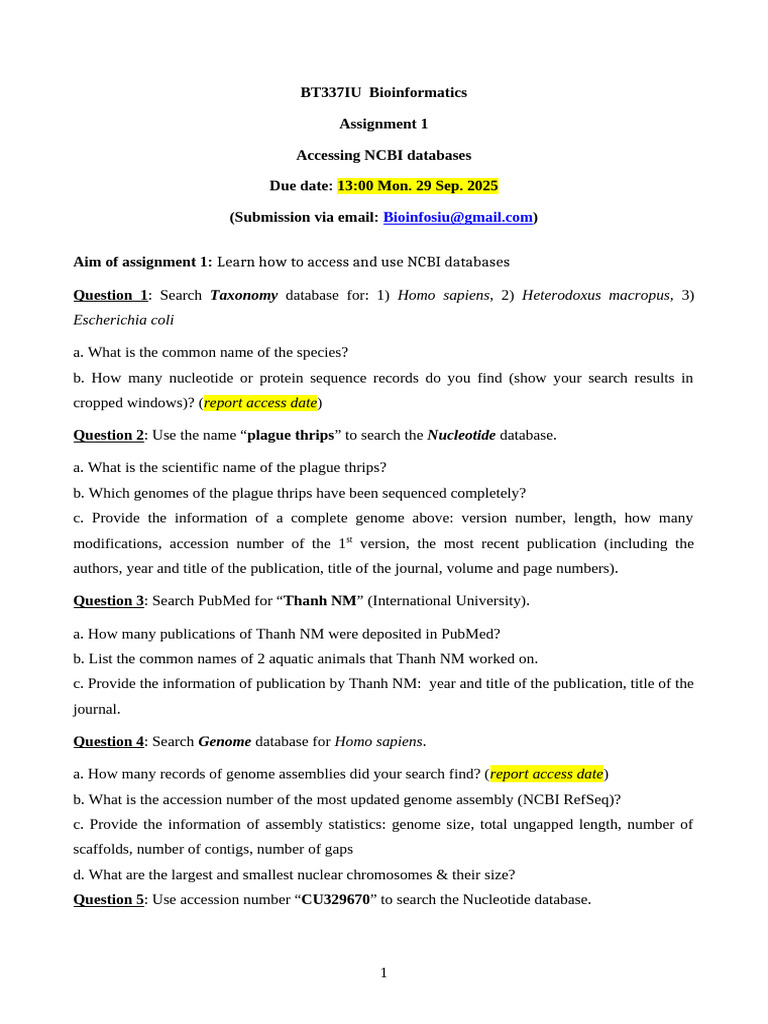 BT337IU Bioinformatics

Assignment 1

Accessing NCBI databases

Due date: 13:00 Mon. 29 Sep. 2025

(Submission via email: Bioinfosiu@gmail.com)

Aim of assignment 1: Learn how to access and use NCBI databases

Question 1: Search Taxonomy database for: 1) Homo sapiens, 2) Heterodoxus macropus, 3) Escherichia coli

a. What is the common name of the species?

b. How many nucleotide or protein sequence records do you find (show your search results in cropped windows)? (report access date)

Question 2: Use the name "plague thrips" to search the Nucleotide database.

a. What is the scientific name of the plague thrips?

b. Which genomes of the plague thrips have been sequenced completely?

c. Provide the information of a complete genome above: version number, length, how many modifications, accession number of the 1$^{st}$ version, the most recent publication (including the authors, year and title of the publication, title of the journal, volume and page numbers).

Question 3: Search PubMed for "Thanh NM" (International University).

a. How many publications of Thanh NM were deposited in PubMed?

b. List the common names of 2 aquatic animals that Thanh NM worked on.

c. Provide the information of publication by Thanh NM: year and title of the publication, title of the journal.

Question 4: Search Genome database for Homo sapiens.

a. How many records of genome assemblies did your search find? (report access date)

b. What is the accession number of the most updated genome assembly (NCBI RefSeq)?

c. Provide the information of assembly statistics: genome size, total ungapped length, number of scaffolds, number of contigs, number of gaps

d. What are the largest and smallest nuclear chromosomes & their size?

Question 5: Use accession number "CU329670" to search the Nucleotide database.

1